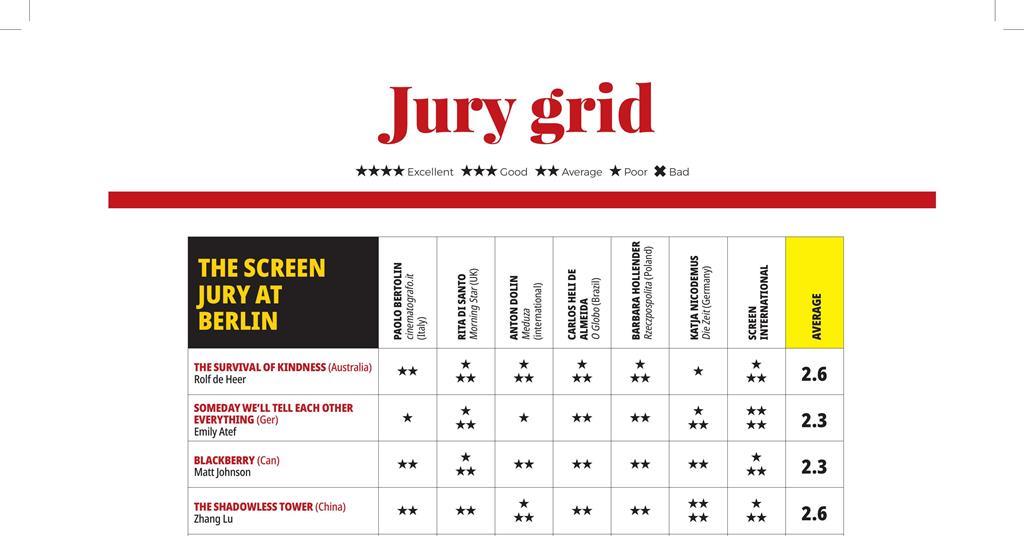 Jury grid

★★★★ Excellent ★★★ Good ★★ Average ★ Poor ✖ Bad

| THE SCREEN JURY AT BERLIN | PAOLO BERTOLIN cinematografo.it (Italy) | RITA DI SANTO Morning Star (UK) | ANTON DOLIN Meduza (international) | CARLOS HELI DE ALMEIDA O Globo (Brazil) | BARBARA HOLLENDER Rzeczpospolita (Poland) | KATJA NICODEMUS Die Zeit (Germany) | SCREEN INTERNATIONAL | AVERAGE |
|---|---|---|---|---|---|---|---|---|
| THE SURVIVAL OF KINDNESS (Australia) Rolf de Heer | ★★ | ★★★ | ★★★ | ★★★ | ★★★ | ★ | ★★★ | 2.6 |
| SOMEDAY WE'LL TELL EACH OTHER EVERYTHING (Ger) Emily Atef | ★ | ★★★ | ★ | ★★ | ★★ | ★★★ | ★★★★ | 2.3 |
| BLACKBERRY (Can) Matt Johnson | ★★ | ★★★ | ★★ | ★★ | ★★ | ★★ | ★★★ | 2.3 |
| THE SHADOWLESS TOWER (China) Zhang Lu | ★★ | ★★ | ★★★ | ★★ | ★★ | ★★★★ | ★★★ | 2.6 |